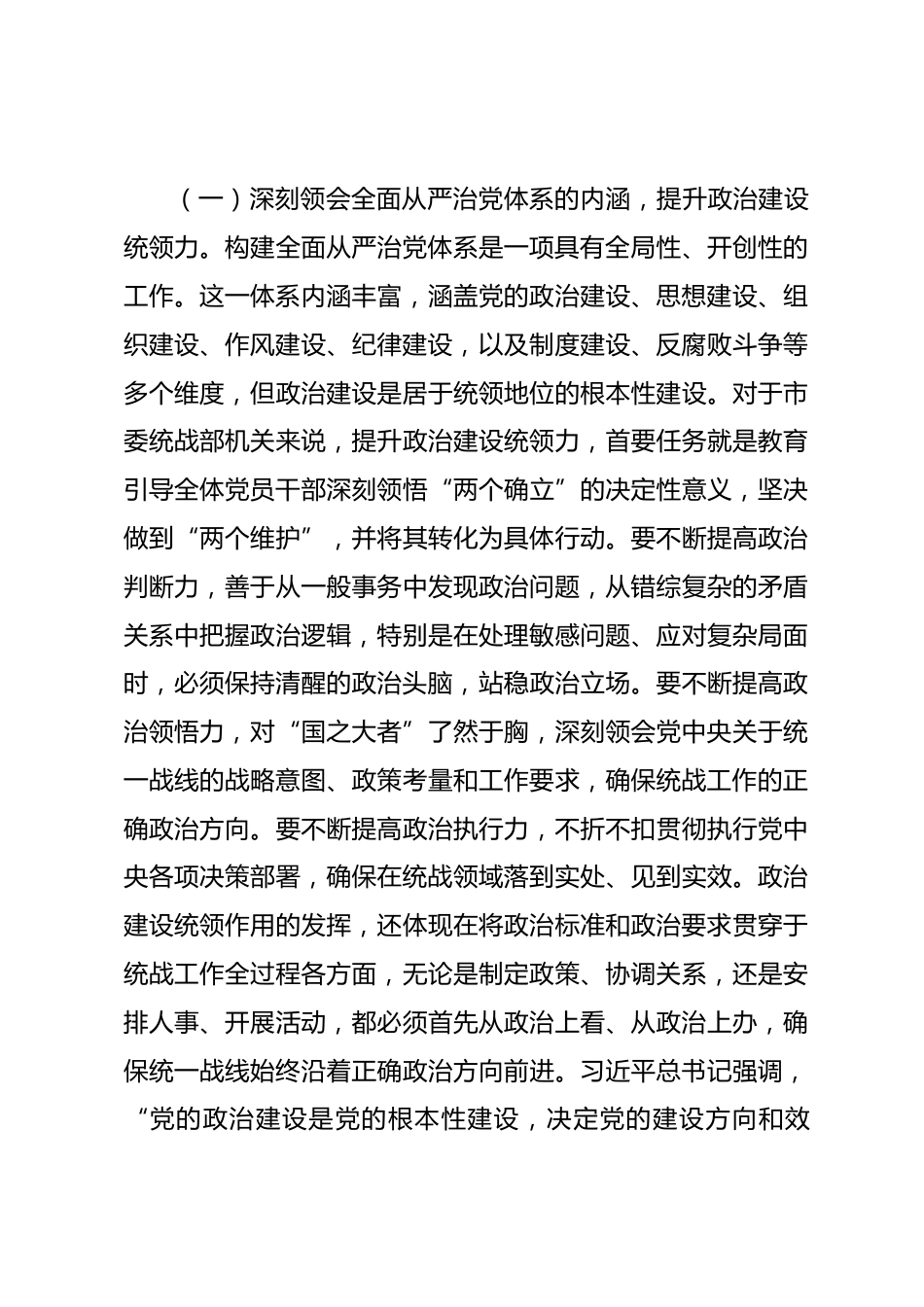 （一）深刻领会全面从严治党体系的内涵，提升政治建设统领力。构建全面从严治党体系是一项具有全局性、开创性的工作。这一体系内涵丰富，涵盖党的政治建设、思想建设、组织建设、作风建设、纪律建设，以及制度建设、反腐败斗争等多个维度，但政治建设是居于统领地位的根本性建设。对于市委统战部机关来说，提升政治建设统领力，首要任务就是教育引导全体党员干部深刻领悟“两个确立”的决定性意义，坚决做到“两个维护”，并将其转化为具体行动。要不断提高政治判断力，善于从一般事务中发现政治问题，从错综复杂的矛盾关系中把握政治逻辑，特别是在处理敏感问题、应对复杂局面时，必须保持清醒的政治头脑，站稳政治立场。要不断提高政治领悟力，对“国之大者”了然于胸，深刻领会党中央关于统一战线的战略意图、政策考量和工作要求，确保统战工作的正确政治方向。要不断提高政治执行力，不折不扣贯彻执行党中央各项决策部署，确保在统战领域落到实处、见到实效。政治建设统领作用的发挥，还体现在将政治标准和政治要求贯穿于统战工作全过程各方面，无论是制定政策、协调关系，还是安排人事、开展活动，都必须首先从政治上看、从政治上办，确保统一战线始终沿着正确政治方向前进。习近平总书记强调，“党的政治建设是党的根本性建设，决定党的建设方向和效